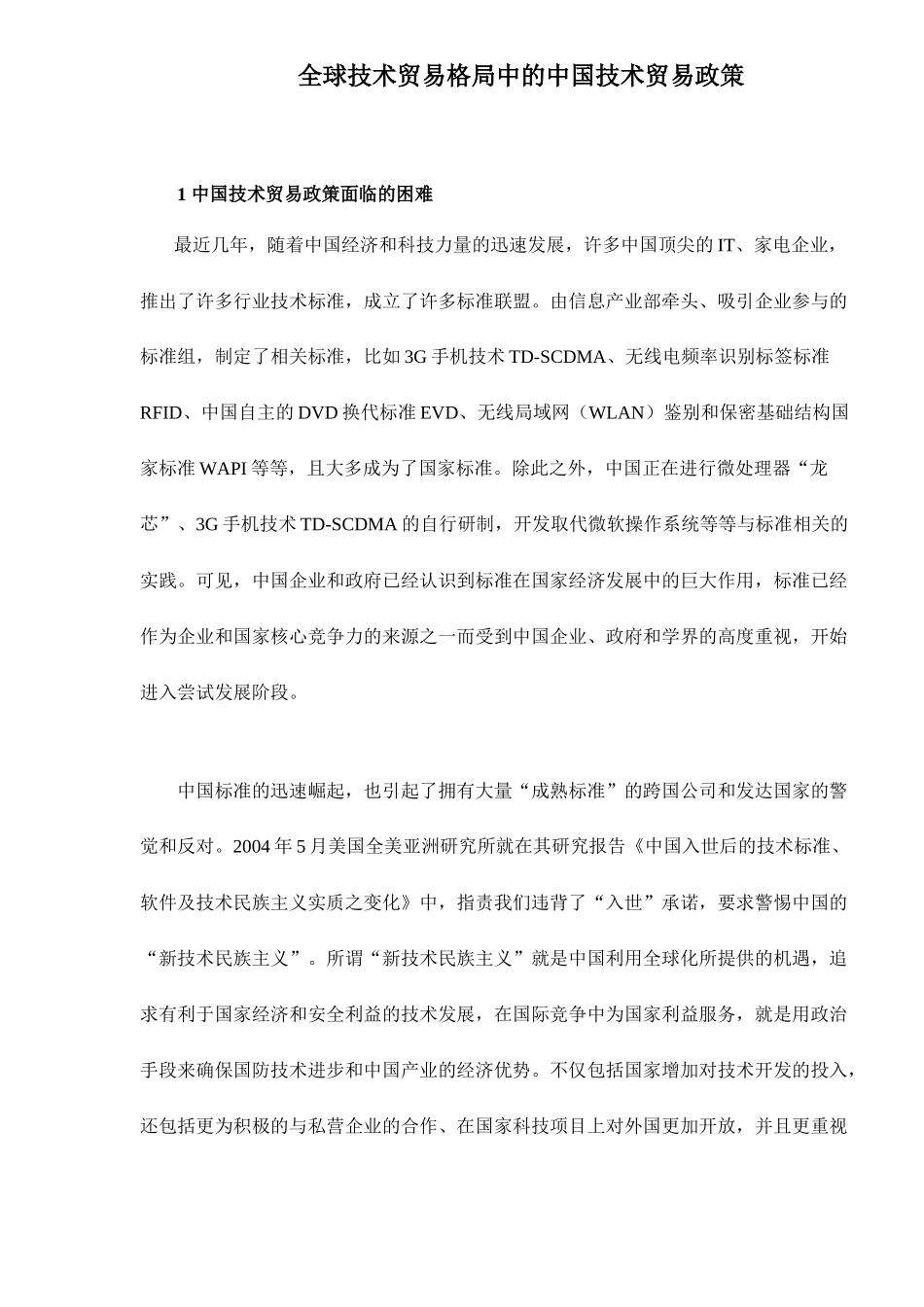 全球技术贸易格局中的中国技术贸易政策

1 中国技术贸易政策面临的困难

最近几年，随着中国经济和科技力量的迅速发展，许多中国顶尖的 IT、家电企业，推出了许多行业技术标准，成立了许多标准联盟。由信息产业部牵头、吸引企业参与的标准组，制定了相关标准，比如 3G 手机技术 TD-SCDMA、无线电频率识别标签标准 RFID、中国自主的 DVD 换代标准 EVD、无线局域网（WLAN）鉴别和保密基础结构国家标准 WAPI 等等，且大多成为了国家标准。除此之外，中国正在进行微处理器“龙芯”、3G 手机技术 TD-SCDMA 的自行研制，开发取代微软操作系统等等与标准相关的实践。可见，中国企业和政府已经认识到标准在国家经济发展中的巨大作用，标准已经作为企业和国家核心竞争力的来源之一而受到中国企业、政府和学界的高度重视，开始进入尝试发展阶段。

中国标准的迅速崛起，也引起了拥有大量“成熟标准”的跨国公司和发达国家的警觉和反对。2004 年 5 月美国全美亚洲研究所就在其研究报告《中国入世后的技术标准、软件及技术民族主义实质之变化》中，指责我们违背了“入世”承诺，要求警惕中国的“新技术民族主义”。所谓“新技术民族主义”就是中国利用全球化所提供的机遇，追求有利于国家经济和安全利益的技术发展，在国际竞争中为国家利益服务，就是用政治手段来确保国防技术进步和中国产业的经济优势。不仅包括国家增加对技术开发的投入，还包括更为积极的与私营企业的合作、在国家科技项目上对外国更加开放，并且更重视